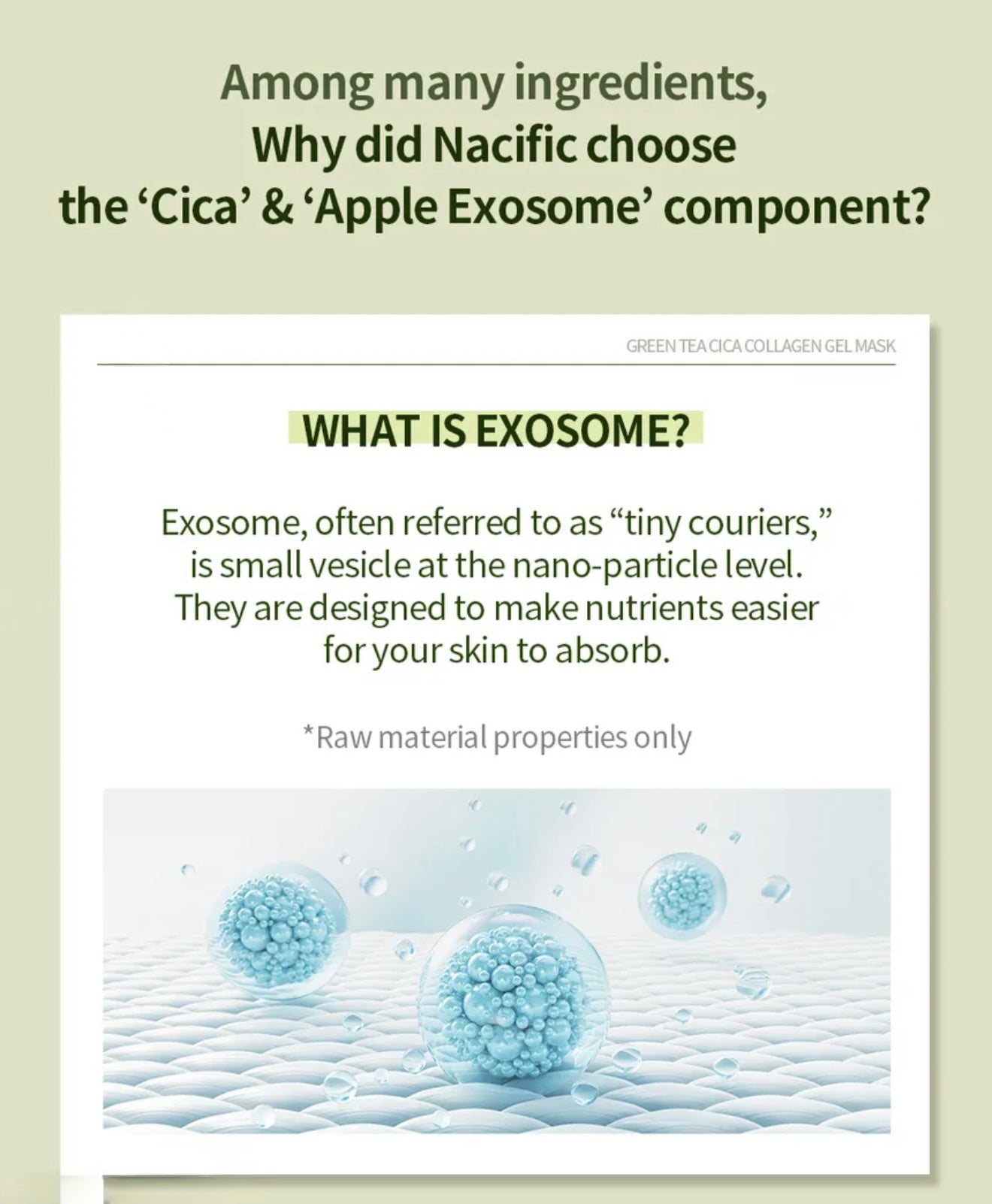 Among many ingredients,
Why did Nacific choose
the 'Cica' & 'Apple Exosome' component?

GREEN TEA CICA COLLAGEN GEL MASK

WHAT IS EXOSOME?

Exosome, often referred to as "tiny couriers," is small vesicle at the nano-particle level. They are designed to make nutrients easier for your skin to absorb.

*Raw material properties only